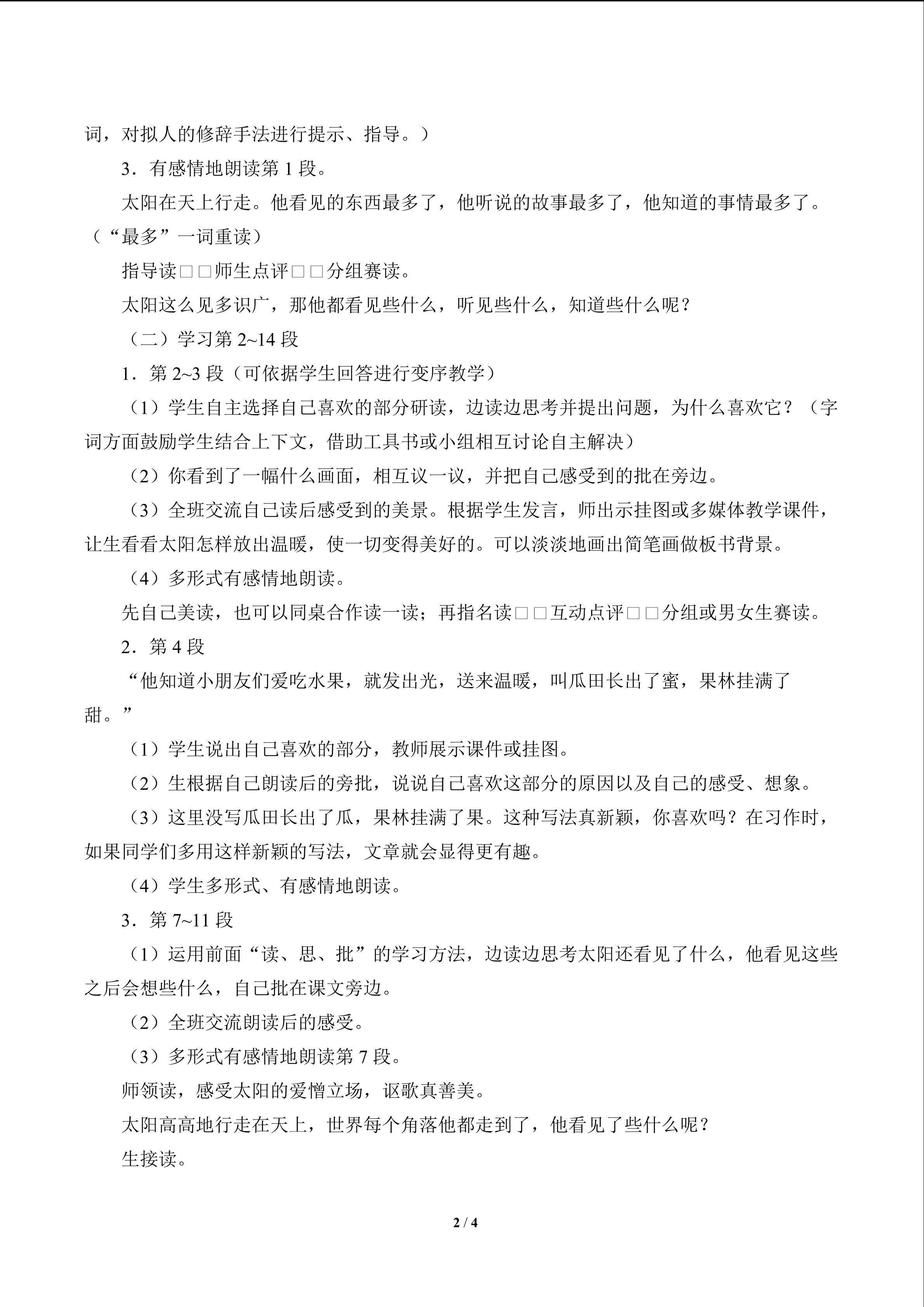 词，对拟人的修辞手法进行提示、指导。）

3．有感情地朗读第1段。

太阳在天上行走。他看见的东西最多了，他听说的故事最多了，他知道的事情最多了。（“最多”一词重读）

指导读□□师生点评□□分组赛读。

太阳这么见多识广，那他都看见些什么，听见些什么，知道些什么呢？

（二）学习第2~14段

1．第2~3段（可依据学生回答进行变序教学）

（1）学生自主选择自己喜欢的部分研读，边读边思考并提出问题，为什么喜欢它？（字词方面鼓励学生结合上下文，借助工具书或小组相互讨论自主解决）

（2）你看到了一幅什么画面，相互议一议，并把自己感受到的批在旁边。

（3）全班交流自己读后感受到的美景。根据学生发言，师出示挂图或多媒体教学课件，让生看看太阳怎样放出温暖，使一切变得美好的。可以淡淡地画出简笔画做板书背景。

（4）多形式有感情地朗读。

先自己美读，也可以同桌合作读一读；再指名读□□互动点评□□分组或男女生赛读。

2．第4段

“他知道小朋友们爱吃水果，就发出光，送来温暖，叫瓜田长出了蜜，果林挂满了甜。”

（1）学生说出自己喜欢的部分，教师展示课件或挂图。

（2）生根据自己朗读后的旁批，说说自己喜欢这部分的原因以及自己的感受、想象。

（3）这里没写瓜田长出了瓜，果林挂满了果。这种写法真新颖，你喜欢吗？在习作时，如果同学们多用这样新颖的写法，文章就会显得更有趣。

（4）学生多形式、有感情地朗读。

3．第7~11段

（1）运用前面“读、思、批”的学习方法，边读边思考太阳还看见了什么，他看见这些之后会想些什么，自己批在课文旁边。

（2）全班交流朗读后的感受。

（3）多形式有感情地朗读第7段。

师领读，感受太阳的爱憎立场，讴歌真善美。

太阳高高地行走在天上，世界每个角落他都走到了，他看见了些什么呢？

生接读。

2 / 4